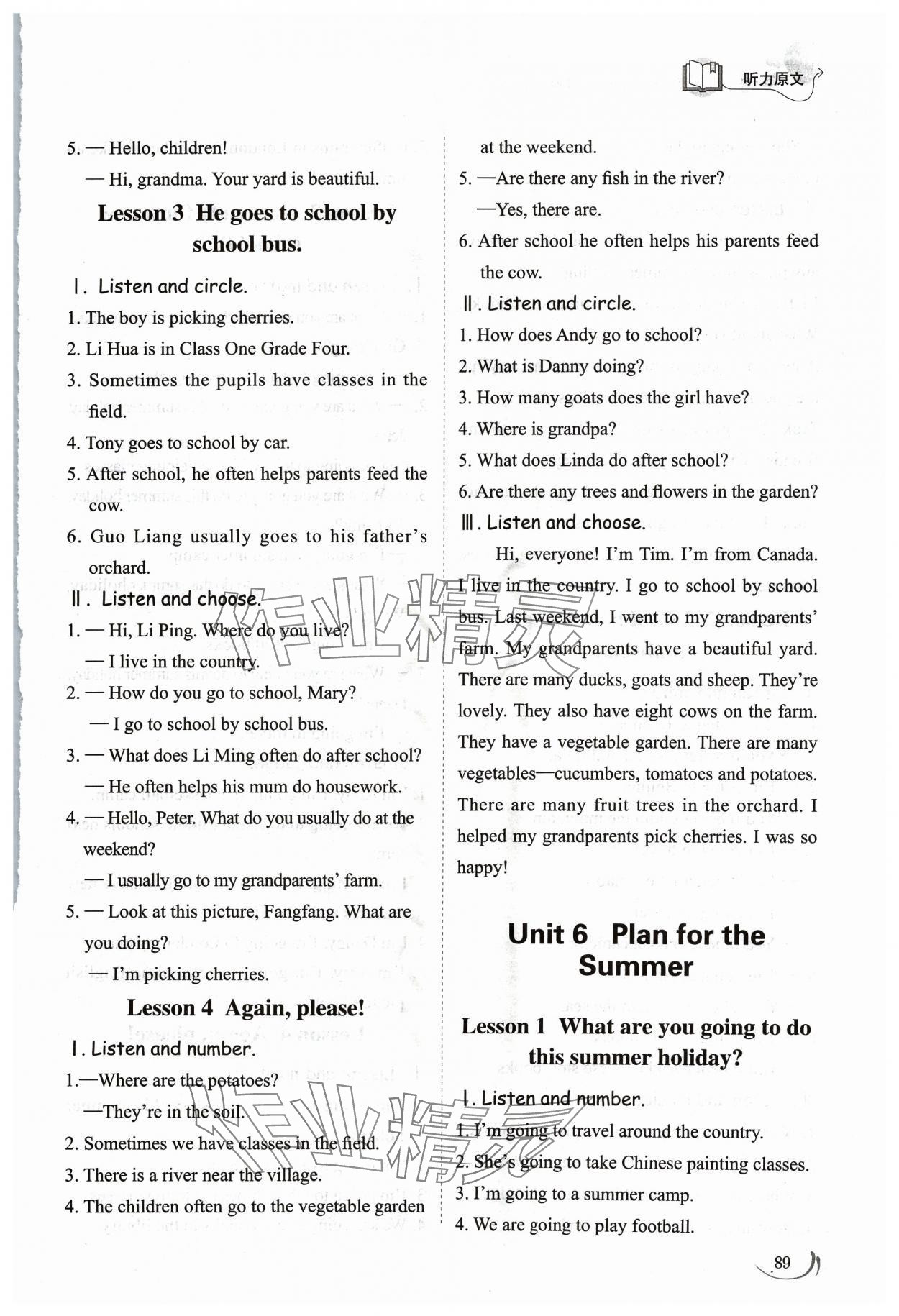 听力原文

5. — Hello, children!

— Hi, grandma. Your yard is beautiful.

Lesson 3 He goes to school by school bus.

Ⅰ. Listen and circle.

1. The boy is picking cherries.

2. Li Hua is in Class One Grade Four.

3. Sometimes the pupils have classes in the field.

4. Tony goes to school by car.

5. After school, he often helps parents feed the cow.

6. Guo Liang usually goes to his father's orchard.

Ⅱ. Listen and choose.

1. — Hi, Li Ping. Where do you live?

— I live in the country.

2. — How do you go to school, Mary?

— I go to school by school bus.

3. — What does Li Ming often do after school?

— He often helps his mum do housework.

4. — Hello, Peter. What do you usually do at the weekend?

— I usually go to my grandparents' farm.

5. — Look at this picture, Fangfang. What are you doing?

— I'm picking cherries.

Lesson 4 Again, please!

Ⅰ. Listen and number.

1.—Where are the potatoes?

—They're in the soil.

2. Sometimes we have classes in the field.

3. There is a river near the village.

4. The children often go to the vegetable garden at the weekend.

5. —Are there any fish in the river?

—Yes, there are.

6. After school he often helps his parents feed the cow.

Ⅱ. Listen and circle.

1. How does Andy go to school?

2. What is Danny doing?

3. How many goats does the girl have?

4. Where is grandpa?

5. What does Linda do after school?

6. Are there any trees and flowers in the garden?

Ⅲ. Listen and choose.

Hi, everyone! I'm Tim. I'm from Canada. I live in the country. I go to school by school bus. Last weekend, I went to my grandparents' farm. My grandparents have a beautiful yard. There are many ducks, goats and sheep. They're lovely. They also have eight cows on the farm. They have a vegetable garden. There are many vegetables—cucumbers, tomatoes and potatoes. There are many fruit trees in the orchard. I helped my grandparents pick cherries. I was so happy!

Unit 6 Plan for the Summer

Lesson 1 What are you going to do this summer holiday?

Ⅰ. Listen and number.

1. I'm going to travel around the country.

2. She's going to take Chinese painting classes.

3. I'm going to a summer camp.

4. We are going to play football.

89